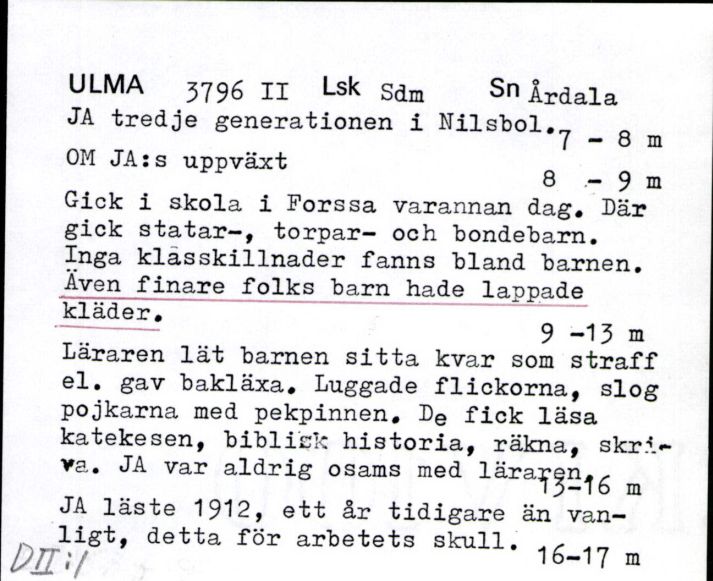 ULMA 3796 II Lsk Sdm Sn Årdala
JA tredje generationen i Nilsbol. 7 - 8 m
OM JA:s uppväxt
8 - 9 m
Gick i skola i Forssa varannan dag. Där gick statar-, torpar- och bondebarn. Inga klasskillnader fanns bland barnen. Även finare folks barn hade lappade kläder.
9 -13 m
Läraren lät barnen sitta kvar som straff el. gav bakläxa. Luggade flickorna, slog pojkarna med pekpinnen. De fick läsa katekesen, biblisk historia, räkna, skriva. JA var aldrig osams med läraren.
13-16 m
JA läste 1912, ett år tidigare än vanligt, detta för arbetets skull.
16-17 m
DII:1